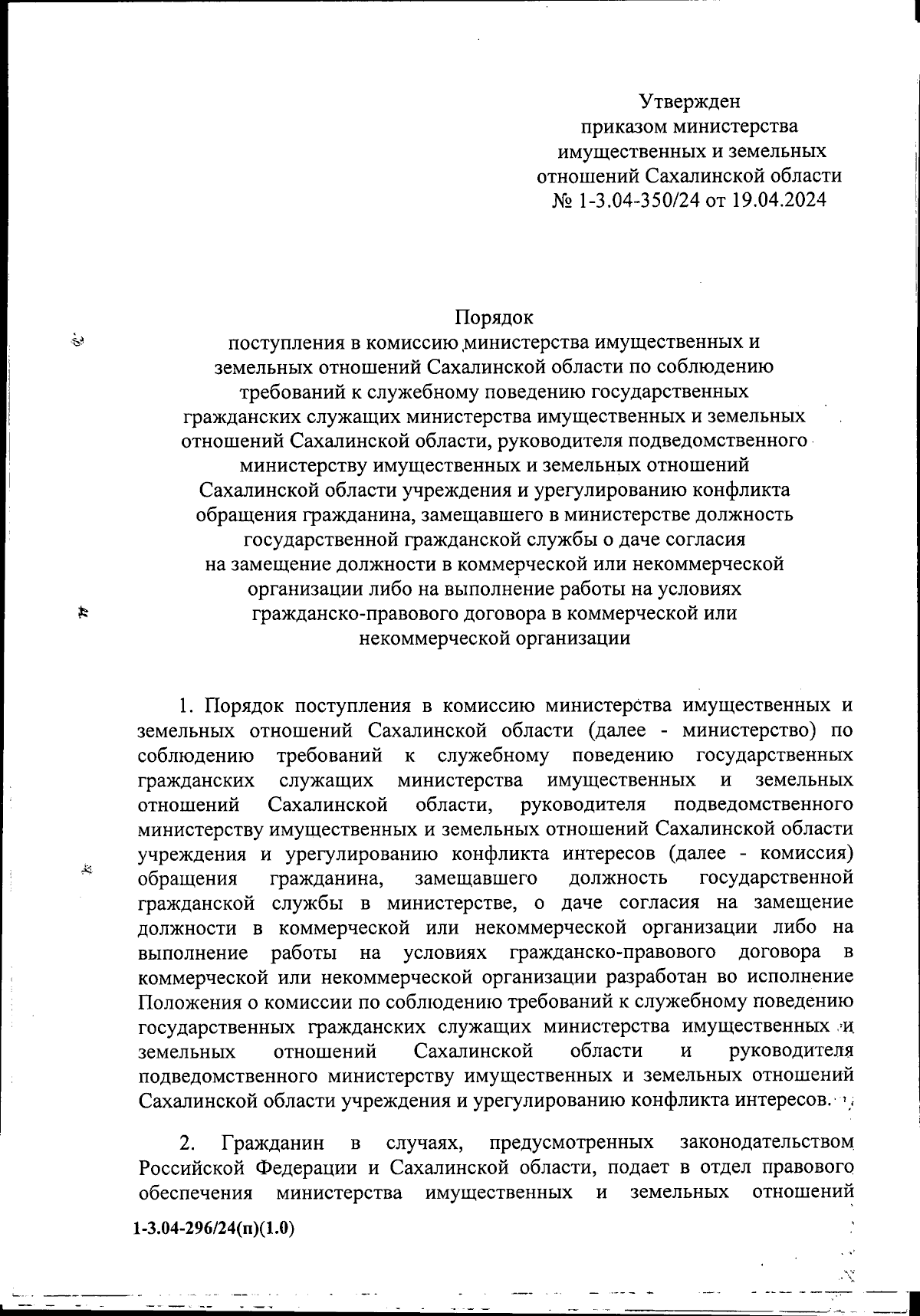 Утвержден
приказом министерства
имущественных и земельных
отношений Сахалинской области
№ 1-3.04-350/24 от 19.04.2024

Порядок
поступления в комиссию министерства имущественных и земельных отношений Сахалинской области по соблюдению требований к служебному поведению государственных гражданских служащих министерства имущественных и земельных отношений Сахалинской области, руководителя подведомственного министерству имущественных и земельных отношений Сахалинской области учреждения и урегулированию конфликта обращения гражданина, замещавшего в министерстве должность государственной гражданской службы о даче согласия на замещение должности в коммерческой или некоммерческой организации либо на выполнение работы на условиях гражданско-правового договора в коммерческой или некоммерческой организации

1. Порядок поступления в комиссию министерства имущественных и земельных отношений Сахалинской области (далее - министерство) по соблюдению требований к служебному поведению государственных гражданских служащих министерства имущественных и земельных отношений Сахалинской области, руководителя подведомственного министерству имущественных и земельных отношений Сахалинской области учреждения и урегулированию конфликта интересов (далее - комиссия) обращения гражданина, замещавшего должность государственной гражданской службы в министерстве, о даче согласия на замещение должности в коммерческой или некоммерческой организации либо на выполнение работы на условиях гражданско-правового договора в коммерческой или некоммерческой организации разработан во исполнение Положения о комиссии по соблюдению требований к служебному поведению государственных гражданских служащих министерства имущественных и земельных отношений Сахалинской области и руководителя подведомственного министерству имущественных и земельных отношений Сахалинской области учреждения и урегулированию конфликта интересов.

2. Гражданин в случаях, предусмотренных законодательством Российской Федерации и Сахалинской области, подает в отдел правового обеспечения министерства имущественных и земельных отношений

1-3.04-296/24(п)(1.0)